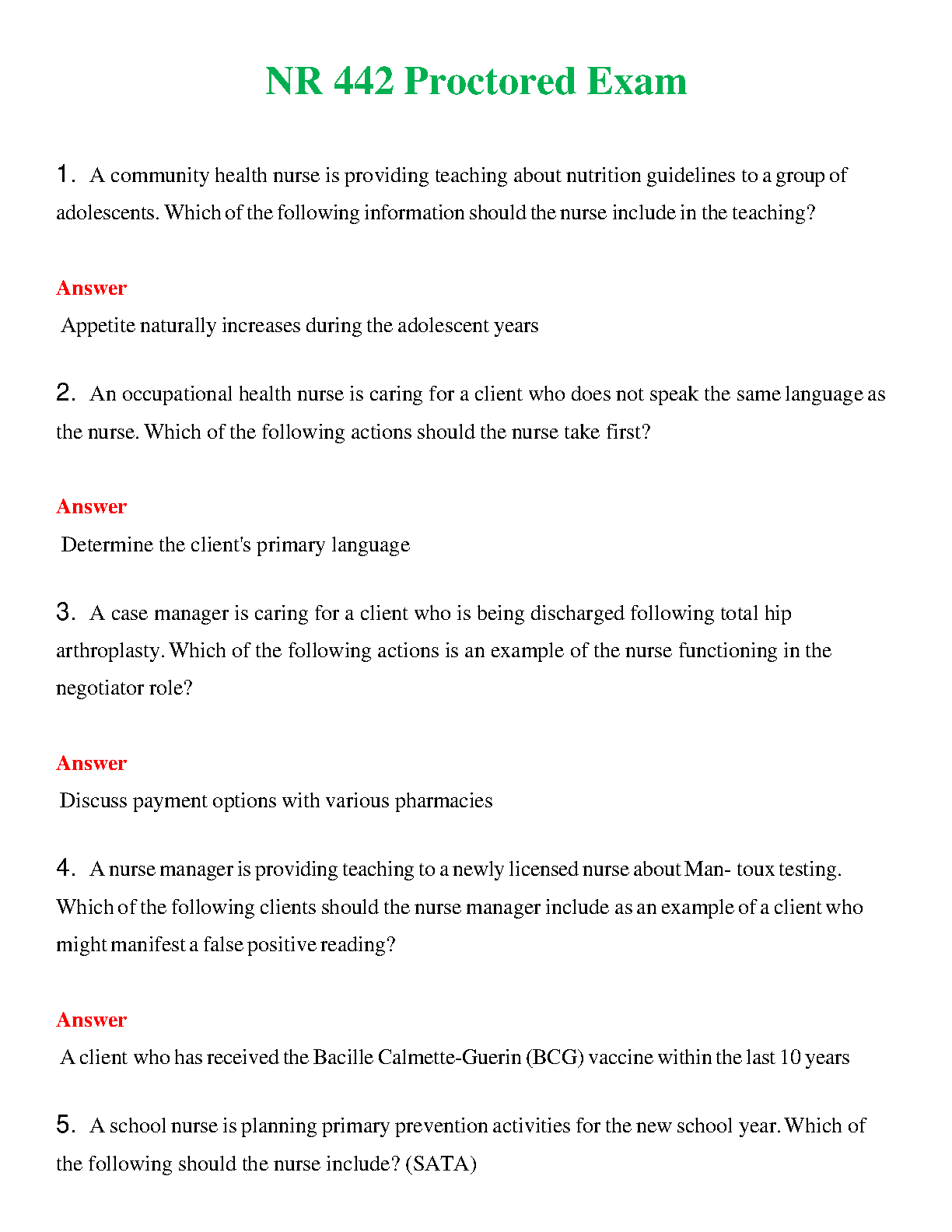 NR 442 Proctored Exam

1. A community health nurse is providing teaching about nutrition guidelines to a group of adolescents. Which of the following information should the nurse include in the teaching?

Answer
Appetite naturally increases during the adolescent years

2. An occupational health nurse is caring for a client who does not speak the same language as the nurse. Which of the following actions should the nurse take first?

Answer
Determine the client's primary language

3. A case manager is caring for a client who is being discharged following total hip arthroplasty. Which of the following actions is an example of the nurse functioning in the negotiator role?

Answer
Discuss payment options with various pharmacies

4. A nurse manager is providing teaching to a newly licensed nurse about Man- toux testing. Which of the following clients should the nurse manager include as an example of a client who might manifest a false positive reading?

Answer
A client who has received the Bacille Calmette-Guerin (BCG) vaccine within the last 10 years

5. A school nurse is planning primary prevention activities for the new school year. Which of the following should the nurse include? (SATA)